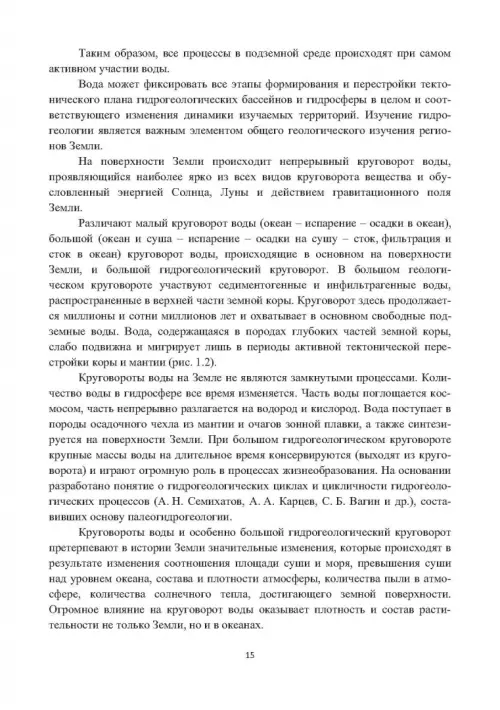 Таким образом, все процессы в подземной среде происходят при самом активном участии воды.

Вода может фиксировать все этапы формирования и перестройки тектонического плана гидрогеологических бассейнов и гидросферы в целом и соответствующего изменения динамики изучаемых территорий. Изучение гидрогеологии является важным элементом общего геологического изучения регионов Земли.

На поверхности Земли происходит непрерывный круговорот воды, проявляющийся наиболее ярко из всех видов круговорота вещества и обусловленный энергией Солнца, Луны и действием гравитационного поля Земли.

Различают малый круговорот воды (океан – испарение – осадки в океан), большой (океан и суша – испарение – осадки на сушу – сток, фильтрация и сток в океан) круговорот воды, происходящие в основном на поверхности Земли, и большой гидрогеологический круговорот. В большом геологическом круговороте участвуют седиментогенные и инфильтрагенные воды, распространенные в верхней части земной коры. Круговорот здесь продолжается миллионы и сотни миллионов лет и охватывает в основном свободные подземные воды. Вода, содержащаяся в породах глубоких частей земной коры, слабо подвижна и мигрирует лишь в периоды активной тектонической перестройки коры и мантии (рис. 1.2).

Круговороты воды на Земле не являются замкнутыми процессами. Количество воды в гидросфере все время изменяется. Часть воды поглощается космосом, часть непрерывно разлагается на водород и кислород. Вода поступает в породы осадочного чехла из мантии и очагов зонной плавки, а также синтезируется на поверхности Земли. При большом гидрогеологическом круговороте крупные массы воды на длительное время консервируются (выходят из круговорота) и играют огромную роль в процессах жизнеобразования. На основании разработано понятие о гидрогеологических циклах и цикличности гидрогеологических процессов (А. Н. Семихатов, А. А. Карцев, С. Б. Вагин и др.), составивших основу палеогидрогеологии.

Круговороты воды и особенно большой гидрогеологический круговорот претерпевают в истории Земли значительные изменения, которые происходят в результате изменения соотношения площади суши и моря, превышения суши над уровнем океана, состава и плотности атмосферы, количества пыли в атмосфере, количества солнечного тепла, достигающего земной поверхности. Огромное влияние на круговорот воды оказывает плотность и состав растительности не только Земли, но и в океанах.

15